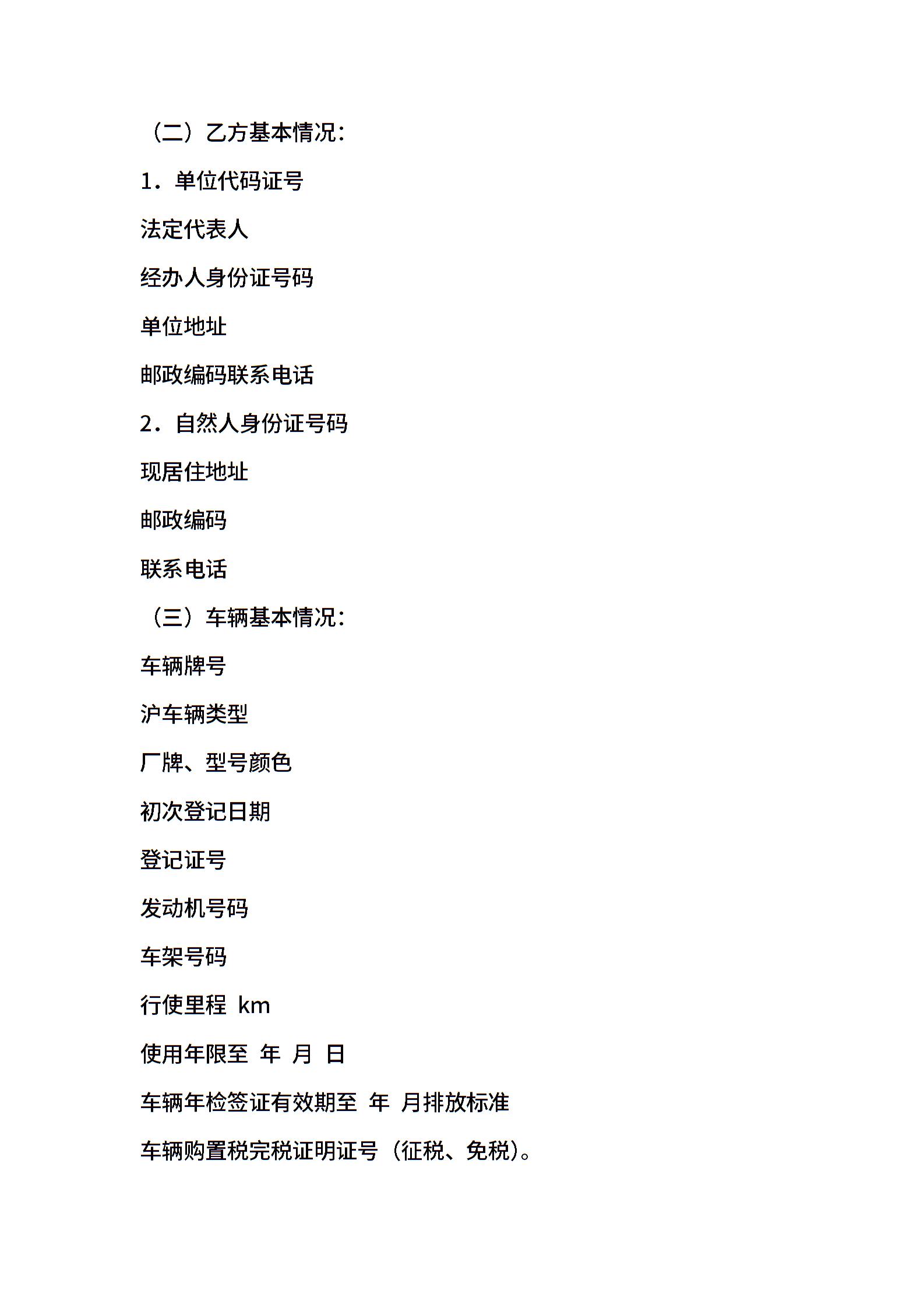 （二）乙方基本情况：

1．单位代码证号

法定代表人

经办人身份证号码

单位地址

邮政编码联系电话

2．自然人身份证号码

现居住地址

邮政编码

联系电话

（三）车辆基本情况：

车辆牌号

沪车辆类型

厂牌、型号颜色

初次登记日期

登记证号

发动机号码

车架号码

行使里程 km

使用年限至 年 月 日

车辆年检签证有效期至 年 月排放标准

车辆购置税完税证明证号（征税、免税）。